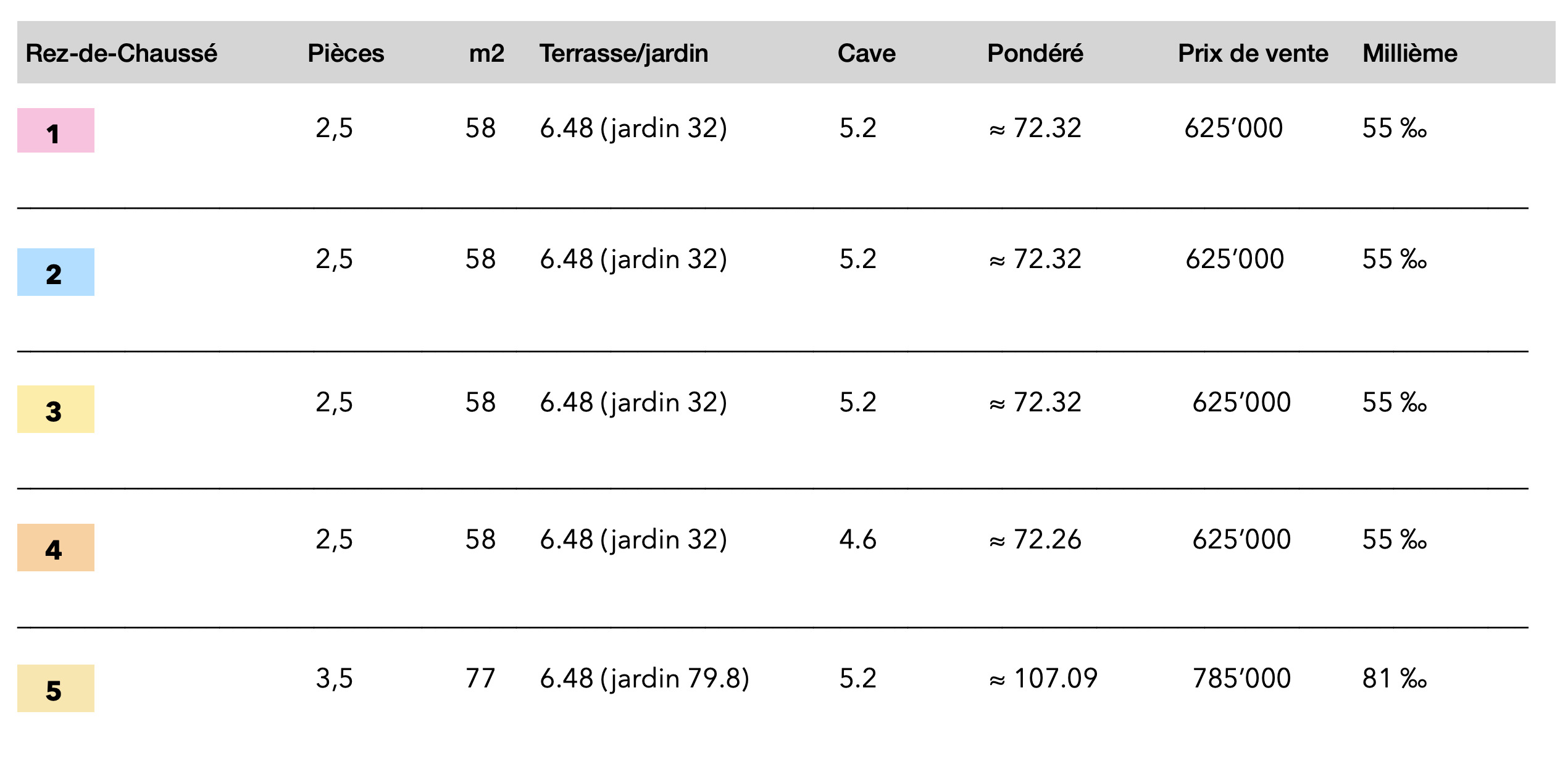 | Rez-de-Chaussé | Pièces | m2 | Terrasse/jardin | Cave | Pondéré | Prix de vente | Millième |
|---|---|---|---|---|---|---|---|
| 1 | 2,5 | 58 | 6.48 (jardin 32) | 5.2 | ≈ 72.32 | 625'000 | 55 ‰ |
| 2 | 2,5 | 58 | 6.48 (jardin 32) | 5.2 | ≈ 72.32 | 625'000 | 55 ‰ |
| 3 | 2,5 | 58 | 6.48 (jardin 32) | 5.2 | ≈ 72.32 | 625'000 | 55 ‰ |
| 4 | 2,5 | 58 | 6.48 (jardin 32) | 4.6 | ≈ 72.26 | 625'000 | 55 ‰ |
| 5 | 3,5 | 77 | 6.48 (jardin 79.8) | 5.2 | ≈ 107.09 | 785'000 | 81 ‰ |